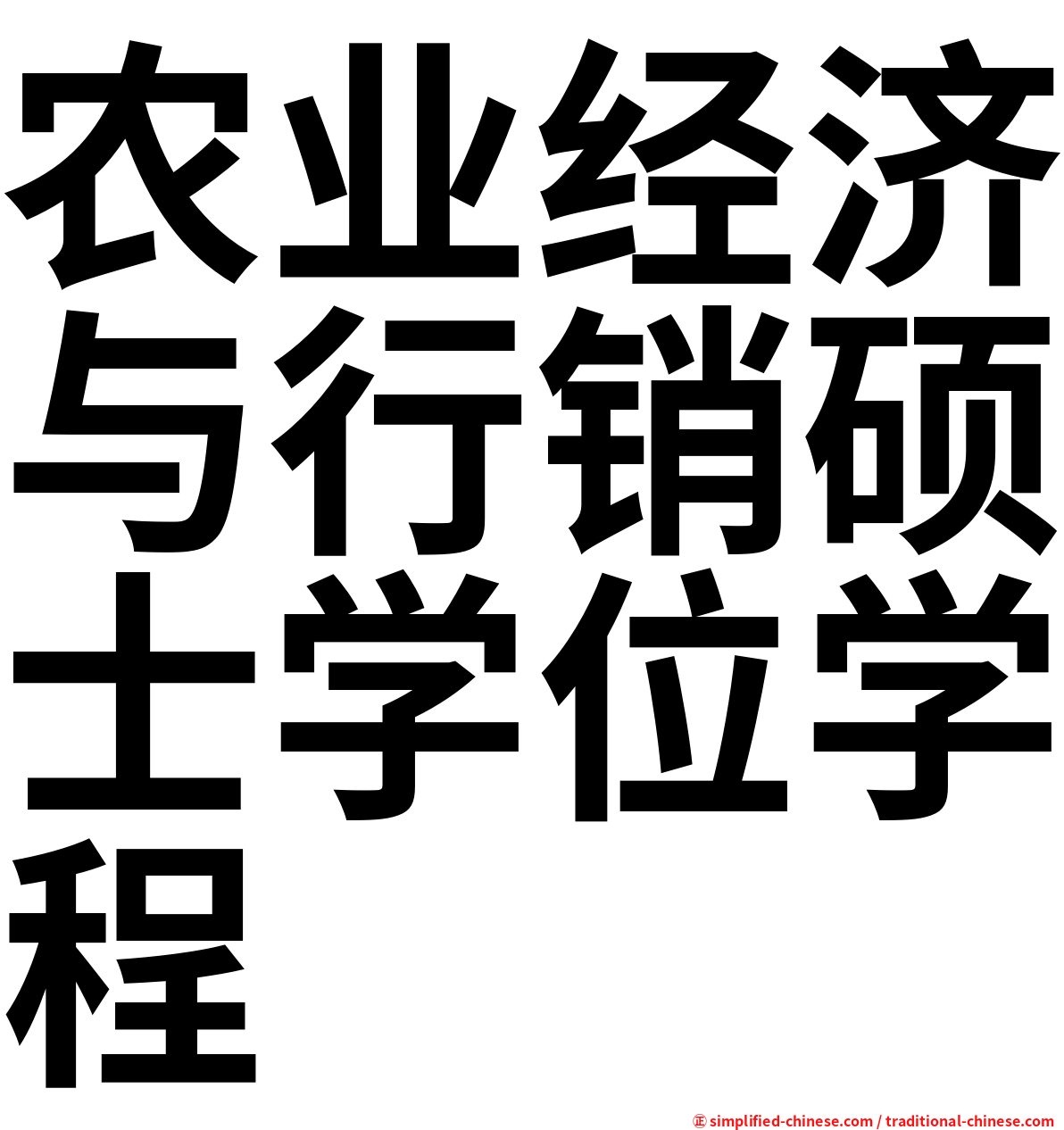 农业经济与行销硕士学位学程

㊣ simplified-chinese.com / traditional-chinese.com